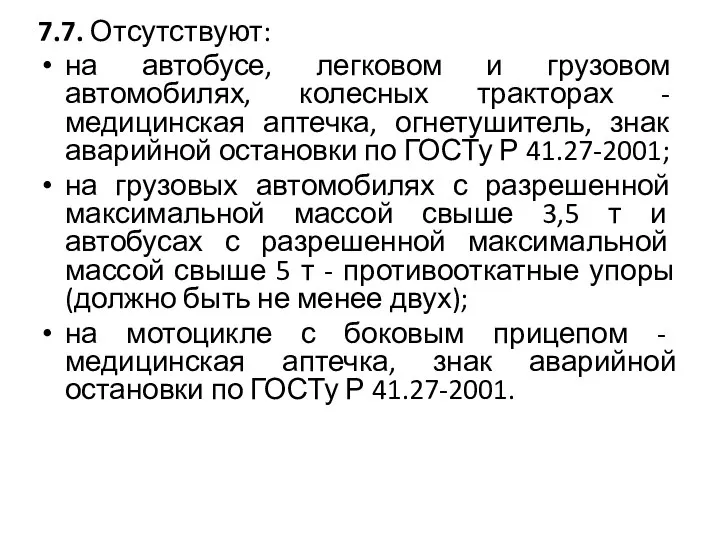 7.7. Отсутствуют:

• на автобусе, легковом и грузовом автомобилях, колесных тракторах - медицинская аптечка, огнетушитель, знак аварийной остановки по ГОСТу Р 41.27-2001;

• на грузовых автомобилях с разрешенной максимальной массой свыше 3,5 т и автобусах с разрешенной максимальной массой свыше 5 т - противооткатные упоры (должно быть не менее двух);

• на мотоцикле с боковым прицепом - медицинская аптечка, знак аварийной остановки по ГОСТу Р 41.27-2001.